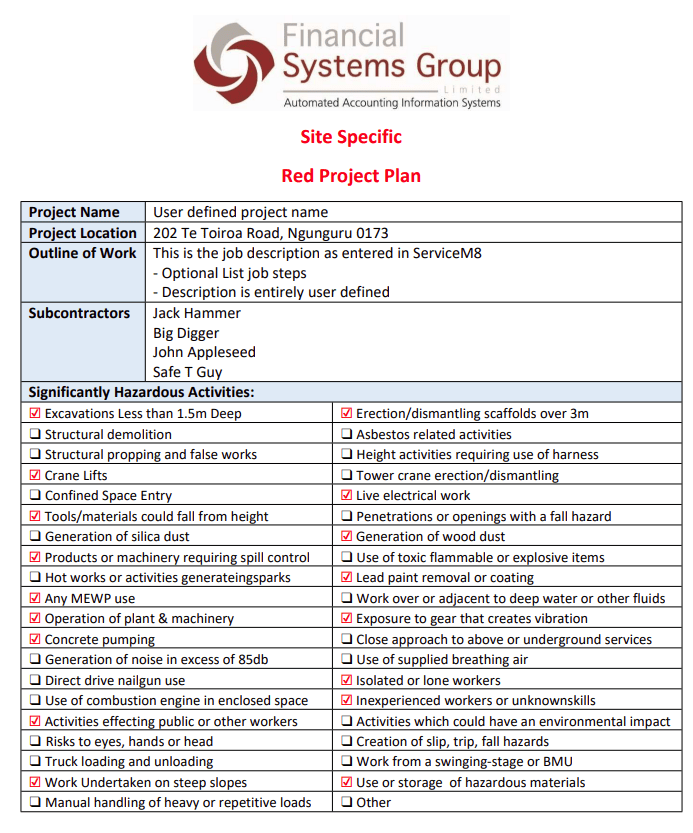 Financial Systems Group Limited
Automated Accounting Information Systems

Site Specific

Red Project Plan

| Project Name | User defined project name |
|---|---|
| Project Location | 202 Te Toiroa Road, Ngunguru 0173 |
| Outline of Work | This is the job description as entered in ServiceM8 - Optional List job steps - Description is entirely user defined |
| Subcontractors | Jack Hammer Big Digger John Appleseed Safe T Guy |

Significantly Hazardous Activities:

| | |
|---|---|
| ☑ Excavations Less than 1.5m Deep | ☑ Erection/dismantling scaffolds over 3m |
| ❑ Structural demolition | ❑ Asbestos related activities |
| ❑ Structural propping and false works | ❑ Height activities requiring use of harness |
| ☑ Crane Lifts | ❑ Tower crane erection/dismantling |
| ❑ Confined Space Entry | ☑ Live electrical work |
| ☑ Tools/materials could fall from height | ❑ Penetrations or openings with a fall hazard |
| ❑ Generation of silica dust | ☑ Generation of wood dust |
| ☑ Products or machinery requiring spill control | ❑ Use of toxic flammable or explosive items |
| ❑ Hot works or activities generateingsparks | ☑ Lead paint removal or coating |
| ☑ Any MEWP use | ❑ Work over or adjacent to deep water or other fluids |
| ☑ Operation of plant & machinery | ☑ Exposure to gear that creates vibration |
| ☑ Concrete pumping | ❑ Close approach to above or underground services |
| ❑ Generation of noise in excess of 85db | ❑ Use of supplied breathing air |
| ❑ Direct drive nailgun use | ☑ Isolated or lone workers |
| ❑ Use of combustion engine in enclosed space | ☑ Inexperienced workers or unknownskills |
| ☑ Activities effecting public or other workers | ❑ Activities which could have an environmental impact |
| ❑ Risks to eyes, hands or head | ❑ Creation of slip, trip, fall hazards |
| ❑ Truck loading and unloading | ❑ Work from a swinging-stage or BMU |
| ☑ Work Undertaken on steep slopes | ☑ Use or storage of hazardous materials |
| ❑ Manual handling of heavy or repetitive loads | ❑ Other |